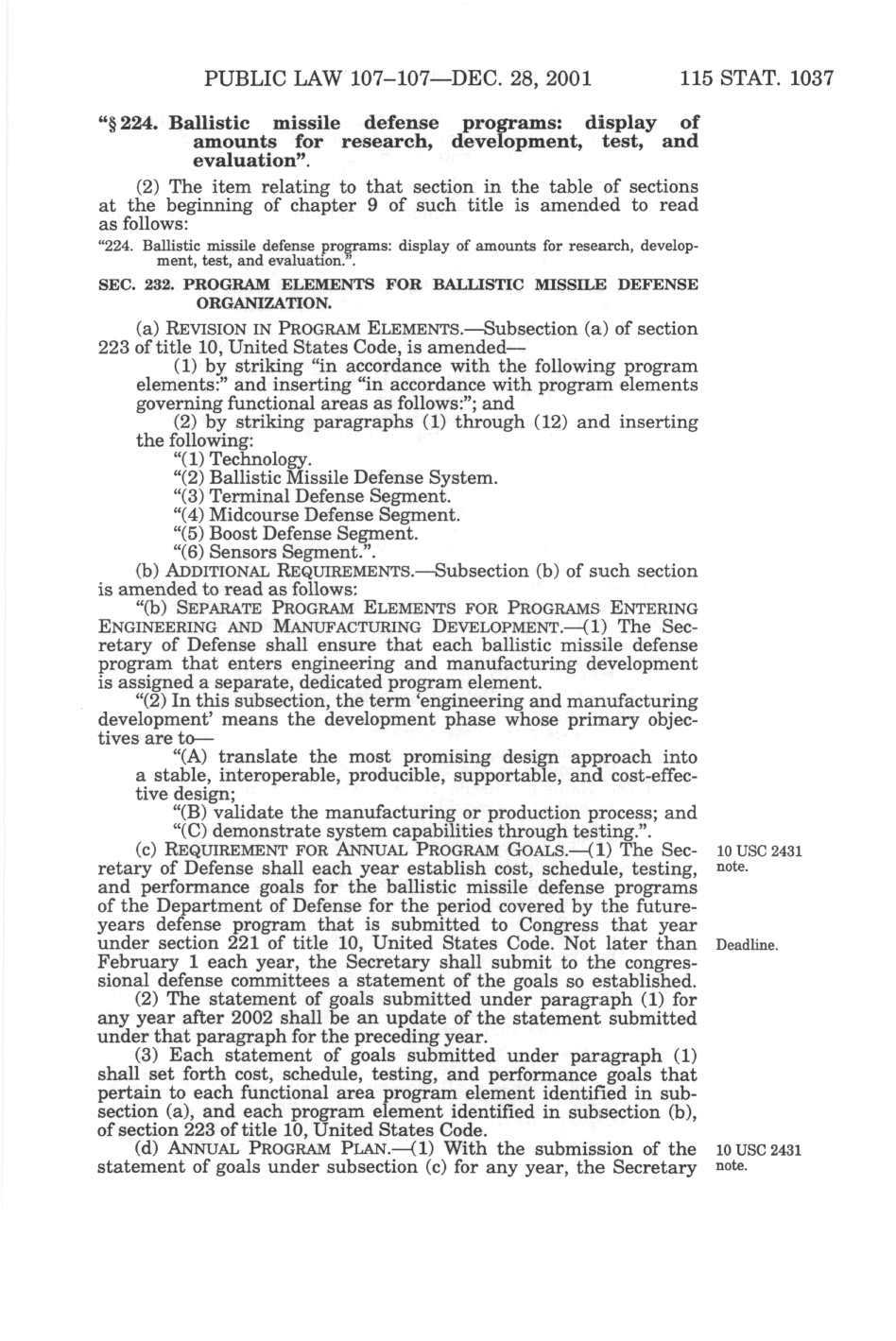 PUBLIC LAW 107–107—DEC. 28, 2001 115 STAT. 1037

"§ 224. Ballistic missile defense programs: display of amounts for research, development, test, and evaluation".

(2) The item relating to that section in the table of sections at the beginning of chapter 9 of such title is amended to read as follows:

"224. Ballistic missile defense programs: display of amounts for research, development, test, and evaluation.".

SEC. 232. PROGRAM ELEMENTS FOR BALLISTIC MISSILE DEFENSE ORGANIZATION.

(a) REVISION IN PROGRAM ELEMENTS.—Subsection (a) of section 223 of title 10, United States Code, is amended—

(1) by striking "in accordance with the following program elements:" and inserting "in accordance with program elements governing functional areas as follows:"; and

(2) by striking paragraphs (1) through (12) and inserting the following:

"(1) Technology.

"(2) Ballistic Missile Defense System.

"(3) Terminal Defense Segment.

"(4) Midcourse Defense Segment.

"(5) Boost Defense Segment.

"(6) Sensors Segment.".

(b) ADDITIONAL REQUIREMENTS.—Subsection (b) of such section is amended to read as follows:

"(b) SEPARATE PROGRAM ELEMENTS FOR PROGRAMS ENTERING ENGINEERING AND MANUFACTURING DEVELOPMENT.—(1) The Secretary of Defense shall ensure that each ballistic missile defense program that enters engineering and manufacturing development is assigned a separate, dedicated program element.

"(2) In this subsection, the term 'engineering and manufacturing development' means the development phase whose primary objectives are to—

"(A) translate the most promising design approach into a stable, interoperable, producible, supportable, and cost-effective design;

"(B) validate the manufacturing or production process; and

"(C) demonstrate system capabilities through testing.".

(c) REQUIREMENT FOR ANNUAL PROGRAM GOALS.—(1) The Secretary of Defense shall each year establish cost, schedule, testing, and performance goals for the ballistic missile defense programs of the Department of Defense for the period covered by the future-years defense program that is submitted to Congress that year under section 221 of title 10, United States Code. Not later than February 1 each year, the Secretary shall submit to the congressional defense committees a statement of the goals so established.

10 USC 2431 note.

Deadline.

(2) The statement of goals submitted under paragraph (1) for any year after 2002 shall be an update of the statement submitted under that paragraph for the preceding year.

(3) Each statement of goals submitted under paragraph (1) shall set forth cost, schedule, testing, and performance goals that pertain to each functional area program element identified in subsection (a), and each program element identified in subsection (b), of section 223 of title 10, United States Code.

(d) ANNUAL PROGRAM PLAN.—(1) With the submission of the statement of goals under subsection (c) for any year, the Secretary

10 USC 2431 note.